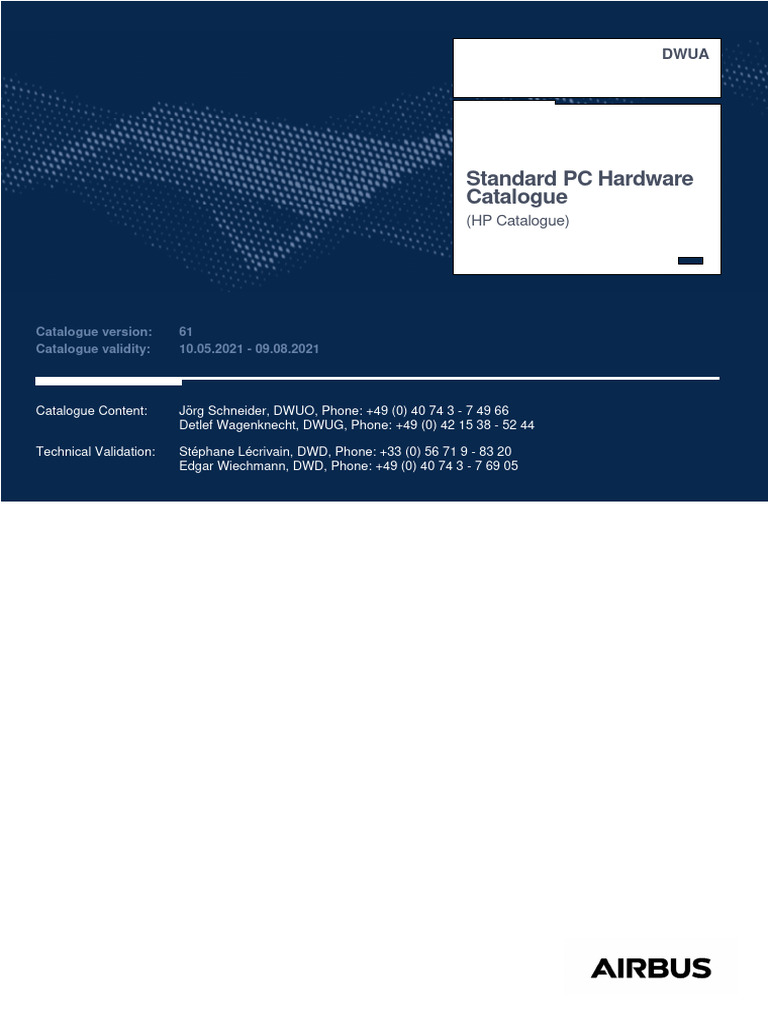 DWUA

Standard PC Hardware Catalogue
(HP Catalogue)

Catalogue version: 61
Catalogue validity: 10.05.2021 - 09.08.2021

Catalogue Content: Jörg Schneider, DWUO, Phone: +49 (0) 40 74 3 - 7 49 66
Detlef Wagenknecht, DWUG, Phone: +49 (0) 42 15 38 - 52 44

Technical Validation: Stéphane Lécrivain, DWD, Phone: +33 (0) 56 71 9 - 83 20
Edgar Wiechmann, DWD, Phone: +49 (0) 40 74 3 - 7 69 05

AIRBUS